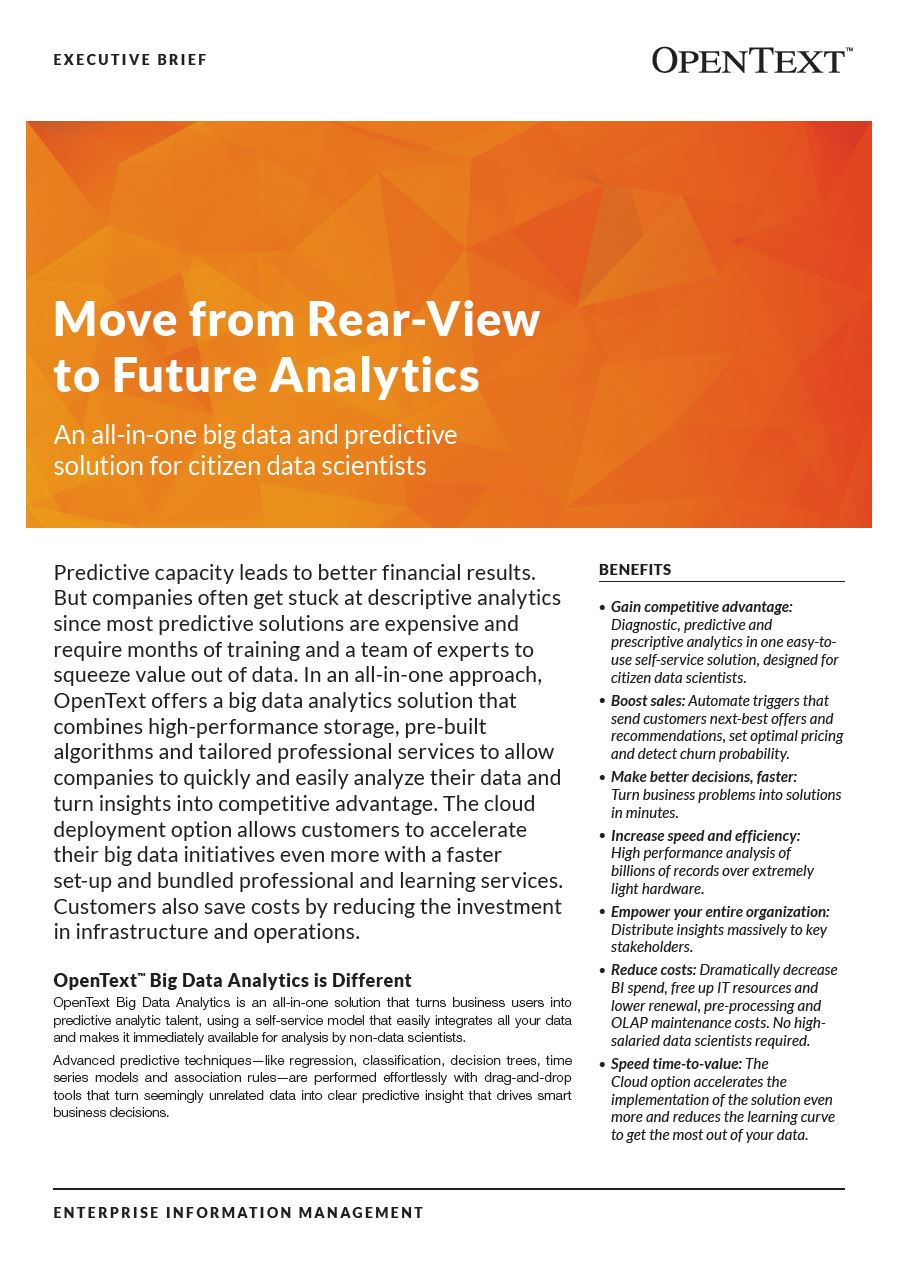 EXECUTIVE BRIEF

OPENTEXT™

Move from Rear-View to Future Analytics

An all-in-one big data and predictive solution for citizen data scientists

Predictive capacity leads to better financial results. But companies often get stuck at descriptive analytics since most predictive solutions are expensive and require months of training and a team of experts to squeeze value out of data. In an all-in-one approach, OpenText offers a big data analytics solution that combines high-performance storage, pre-built algorithms and tailored professional services to allow companies to quickly and easily analyze their data and turn insights into competitive advantage. The cloud deployment option allows customers to accelerate their big data initiatives even more with a faster set-up and bundled professional and learning services. Customers also save costs by reducing the investment in infrastructure and operations.

OpenText™ Big Data Analytics is Different

OpenText Big Data Analytics is an all-in-one solution that turns business users into predictive analytic talent, using a self-service model that easily integrates all your data and makes it immediately available for analysis by non-data scientists.

Advanced predictive techniques—like regression, classification, decision trees, time series models and association rules—are performed effortlessly with drag-and-drop tools that turn seemingly unrelated data into clear predictive insight that drives smart business decisions.

BENEFITS

• Gain competitive advantage: Diagnostic, predictive and prescriptive analytics in one easy-to-use self-service solution, designed for citizen data scientists.

• Boost sales: Automate triggers that send customers next-best offers and recommendations, set optimal pricing and detect churn probability.

• Make better decisions, faster: Turn business problems into solutions in minutes.

• Increase speed and efficiency: High performance analysis of billions of records over extremely light hardware.

• Empower your entire organization: Distribute insights massively to key stakeholders.

• Reduce costs: Dramatically decrease BI spend, free up IT resources and lower renewal, pre-processing and OLAP maintenance costs. No high-salaried data scientists required.

• Speed time-to-value: The Cloud option accelerates the implementation of the solution even more and reduces the learning curve to get the most out of your data.

ENTERPRISE INFORMATION MANAGEMENT